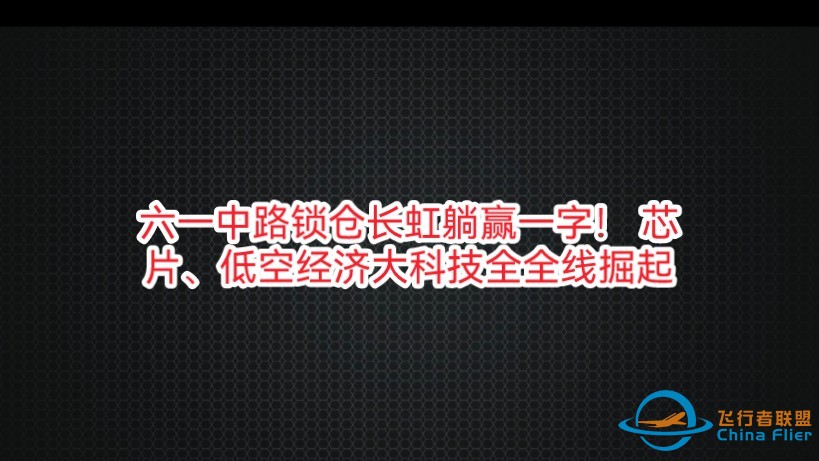 六一中路锁仓长虹躺赢一字！ 芯片、低空经济大科技全全线掘起

飞行者联盟
China Flier